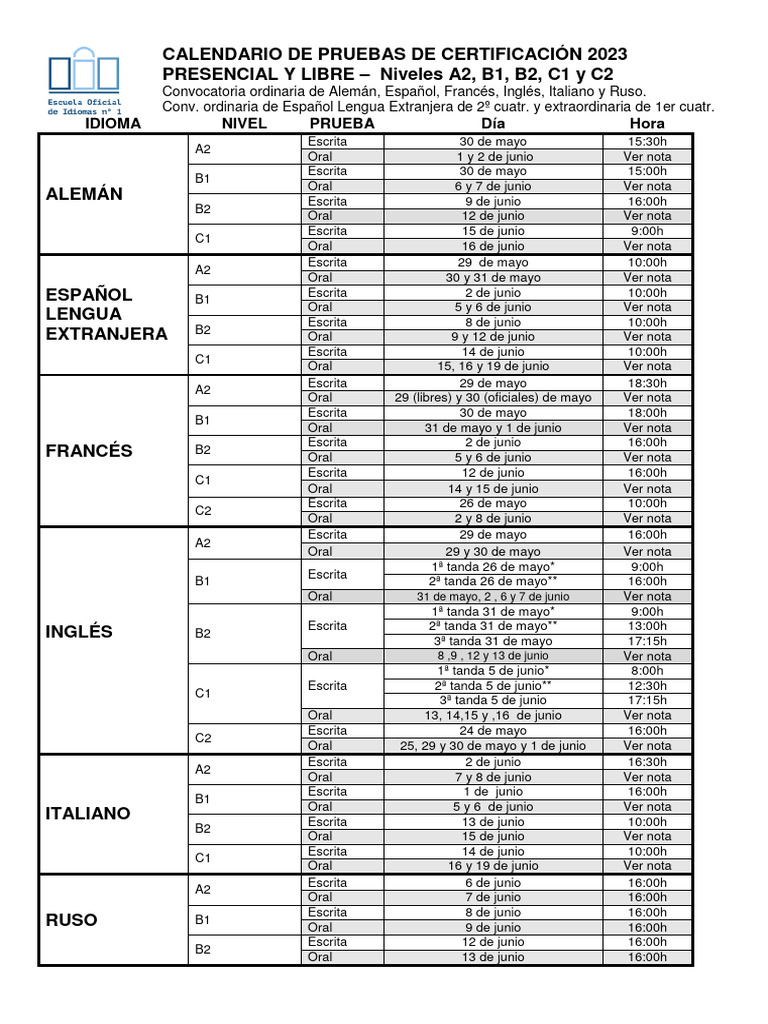 Escuela Oficial de Idiomas nº 1

CALENDARIO DE PRUEBAS DE CERTIFICACIÓN 2023
PRESENCIAL Y LIBRE – Niveles A2, B1, B2, C1 y C2
Convocatoria ordinaria de Alemán, Español, Francés, Inglés, Italiano y Ruso.
Conv. ordinaria de Español Lengua Extranjera de 2º cuatr. y extraordinaria de 1er cuatr.

| IDIOMA | NIVEL | PRUEBA | Día | Hora |
|---|---|---|---|---|
| ALEMÁN | A2 | Escrita | 30 de mayo | 15:30h |
| | | Oral | 1 y 2 de junio | Ver nota |
| | B1 | Escrita | 30 de mayo | 15:00h |
| | | Oral | 6 y 7 de junio | Ver nota |
| | B2 | Escrita | 9 de junio | 16:00h |
| | | Oral | 12 de junio | Ver nota |
| | C1 | Escrita | 15 de junio | 9:00h |
| | | Oral | 16 de junio | Ver nota |
| ESPAÑOL LENGUA EXTRANJERA | A2 | Escrita | 29 de mayo | 10:00h |
| | | Oral | 30 y 31 de mayo | Ver nota |
| | B1 | Escrita | 2 de junio | 10:00h |
| | | Oral | 5 y 6 de junio | Ver nota |
| | B2 | Escrita | 8 de junio | 10:00h |
| | | Oral | 9 y 12 de junio | Ver nota |
| | C1 | Escrita | 14 de junio | 10:00h |
| | | Oral | 15, 16 y 19 de junio | Ver nota |
| FRANCÉS | A2 | Escrita | 29 de mayo | 18:30h |
| | | Oral | 29 (libres) y 30 (oficiales) de mayo | Ver nota |
| | B1 | Escrita | 30 de mayo | 18:00h |
| | | Oral | 31 de mayo y 1 de junio | Ver nota |
| | B2 | Escrita | 2 de junio | 16:00h |
| | | Oral | 5 y 6 de junio | Ver nota |
| | C1 | Escrita | 12 de junio | 16:00h |
| | | Oral | 14 y 15 de junio | Ver nota |
| | C2 | Escrita | 26 de mayo | 10:00h |
| | | Oral | 2 y 8 de junio | Ver nota |
| INGLÉS | A2 | Escrita | 29 de mayo | 16:00h |
| | | Oral | 29 y 30 de mayo | Ver nota |
| | B1 | Escrita | 1ª tanda 26 de mayo* | 9:00h |
| | | | 2ª tanda 26 de mayo** | 16:00h |
| | | Oral | 31 de mayo, 2 , 6 y 7 de junio | Ver nota |
| | B2 | Escrita | 1ª tanda 31 de mayo* | 9:00h |
| | | | 2ª tanda 31 de mayo** | 13:00h |
| | | | 3ª tanda 31 de mayo | 17:15h |
| | | Oral | 8 ,9 , 12 y 13 de junio | Ver nota |
| | C1 | Escrita | 1ª tanda 5 de junio* | 8:00h |
| | | | 2ª tanda 5 de junio** | 12:30h |
| | | | 3ª tanda 5 de junio | 17:15h |
| | | Oral | 13, 14,15 y ,16 de junio | Ver nota |
| | C2 | Escrita | 24 de mayo | 16:00h |
| | | Oral | 25, 29 y 30 de mayo y 1 de junio | Ver nota |
| ITALIANO | A2 | Escrita | 2 de junio | 16:30h |
| | | Oral | 7 y 8 de junio | Ver nota |
| | B1 | Escrita | 1 de junio | 16:00h |
| | | Oral | 5 y 6 de junio | Ver nota |
| | B2 | Escrita | 13 de junio | 10:00h |
| | | Oral | 15 de junio | Ver nota |
| | C1 | Escrita | 14 de junio | 10:00h |
| | | Oral | 16 y 19 de junio | Ver nota |
| RUSO | A2 | Escrita | 6 de junio | 16:00h |
| | | Oral | 7 de junio | 16:00h |
| | B1 | Escrita | 8 de junio | 16:00h |
| | | Oral | 9 de junio | 16:00h |
| | B2 | Escrita | 12 de junio | 16:00h |
| | | Oral | 13 de junio | 16:00h |